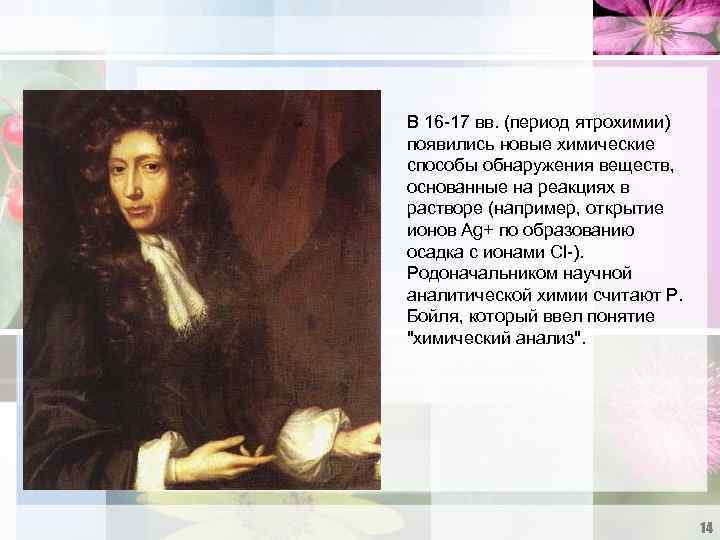 В 16-17 вв. (период ятрохимии) появились новые химические способы обнаружения веществ, основанные на реакциях в растворе (например, открытие ионов Ag+ по образованию осадка с ионами Cl-). Родоначальником научной аналитической химии считают Р. Бойля, который ввел понятие "химический анализ".

14